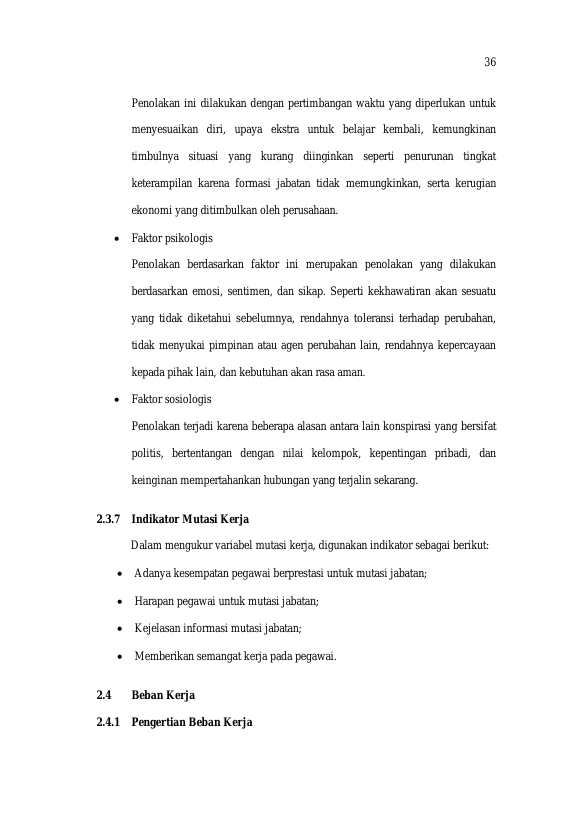 36

Penolakan ini dilakukan dengan pertimbangan waktu yang diperlukan untuk menyesuaikan diri, upaya ekstra untuk belajar kembali, kemungkinan timbulnya situasi yang kurang diinginkan seperti penurunan tingkat keterampilan karena formasi jabatan tidak memungkinkan, serta kerugian ekonomi yang ditimbulkan oleh perusahaan.

• Faktor psikologis

Penolakan berdasarkan faktor ini merupakan penolakan yang dilakukan berdasarkan emosi, sentimen, dan sikap. Seperti kekhawatiran akan sesuatu yang tidak diketahui sebelumnya, rendahnya toleransi terhadap perubahan, tidak menyukai pimpinan atau agen perubahan lain, rendahnya kepercayaan kepada pihak lain, dan kebutuhan akan rasa aman.

• Faktor sosiologis

Penolakan terjadi karena beberapa alasan antara lain konspirasi yang bersifat politis, bertentangan dengan nilai kelompok, kepentingan pribadi, dan keinginan mempertahankan hubungan yang terjalin sekarang.

2.3.7 Indikator Mutasi Kerja

Dalam mengukur variabel mutasi kerja, digunakan indikator sebagai berikut:

• Adanya kesempatan pegawai berprestasi untuk mutasi jabatan;

• Harapan pegawai untuk mutasi jabatan;

• Kejelasan informasi mutasi jabatan;

• Memberikan semangat kerja pada pegawai.

2.4 Beban Kerja

2.4.1 Pengertian Beban Kerja